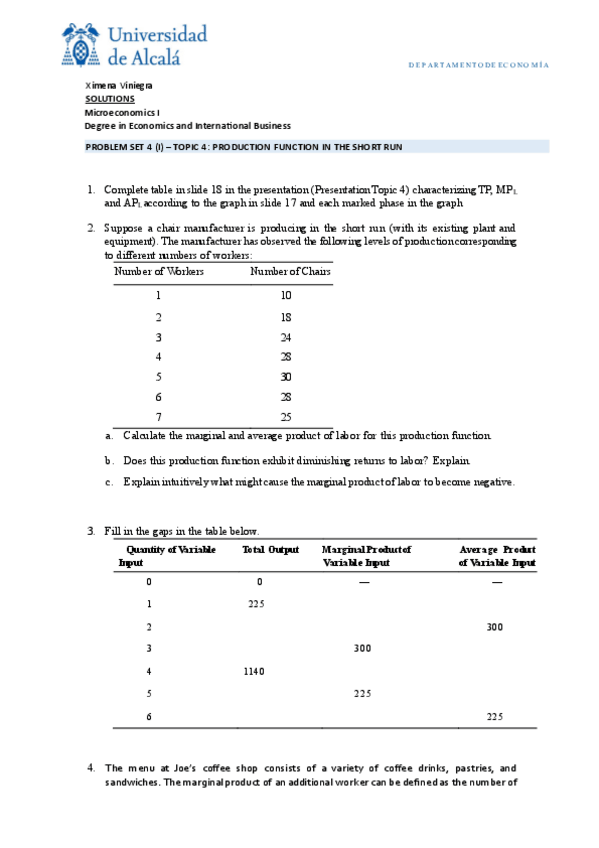 Universidad de Alcalá

DEPARTAMENTO DE ECONOMÍA

Ximena Viniegra
SOLUTIONS
Microeconomics I
Degree in Economics and International Business

PROBLEM SET 4 (I) – TOPIC 4: PRODUCTION FUNCTION IN THE SHORT RUN

1. Complete table in slide 18 in the presentation (Presentation Topic 4) characterizing TP, $MP_L$ and $AP_L$ according to the graph in slide 17 and each marked phase in the graph

2. Suppose a chair manufacturer is producing in the short run (with its existing plant and equipment). The manufacturer has observed the following levels of production corresponding to different numbers of workers:

| Number of Workers | Number of Chairs |
|---|---|
| 1 | 10 |
| 2 | 18 |
| 3 | 24 |
| 4 | 28 |
| 5 | 30 |
| 6 | 28 |
| 7 | 25 |

a. Calculate the marginal and average product of labor for this production function.

b. Does this production function exhibit diminishing returns to labor? Explain.

c. Explain intuitively what might cause the marginal product of labor to become negative.

3. Fill in the gaps in the table below.

| Quantity of Variable Input | Total Output | Marginal Product of Variable Input | Average Product of Variable Input |
|---|---|---|---|
| 0 | 0 | — | — |
| 1 | 225 | | |
| 2 | | | 300 |
| 3 | | 300 | |
| 4 | 1140 | | |
| 5 | | 225 | |
| 6 | | | 225 |

4. The menu at Joe's coffee shop consists of a variety of coffee drinks, pastries, and sandwiches. The marginal product of an additional worker can be defined as the number of